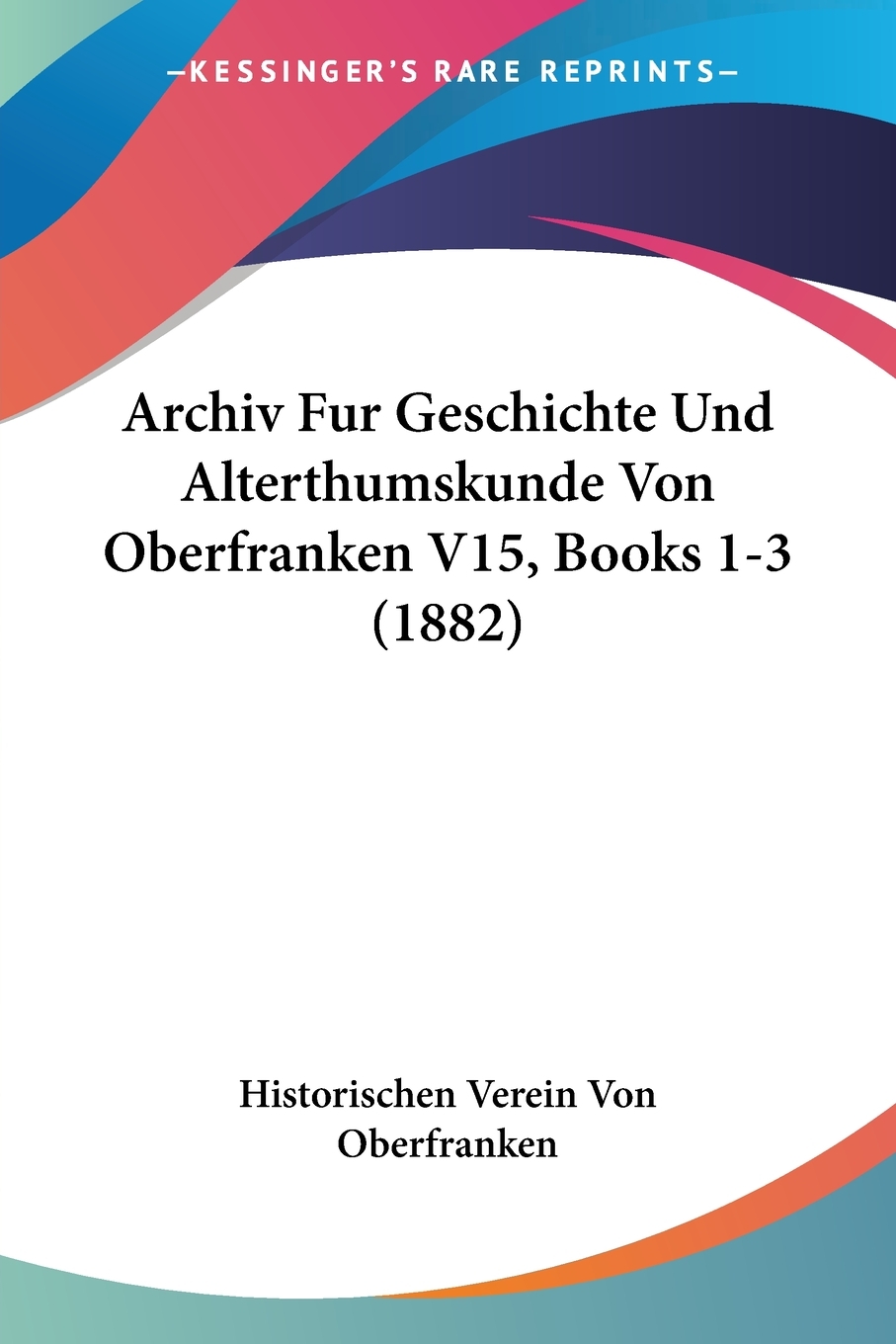 —KESSINGER'S RARE REPRINTS—

Archiv Fur Geschichte Und Alterthumskunde Von Oberfranken V15, Books 1-3 (1882)

Historischen Verein Von Oberfranken